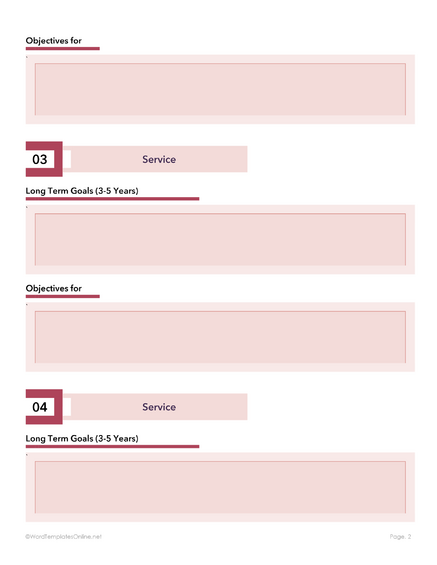 Objectives for

03 Service

Long Term Goals (3-5 Years)

Objectives for

04 Service

Long Term Goals (3-5 Years)

©WordTemplatesOnline.net

Page. 2